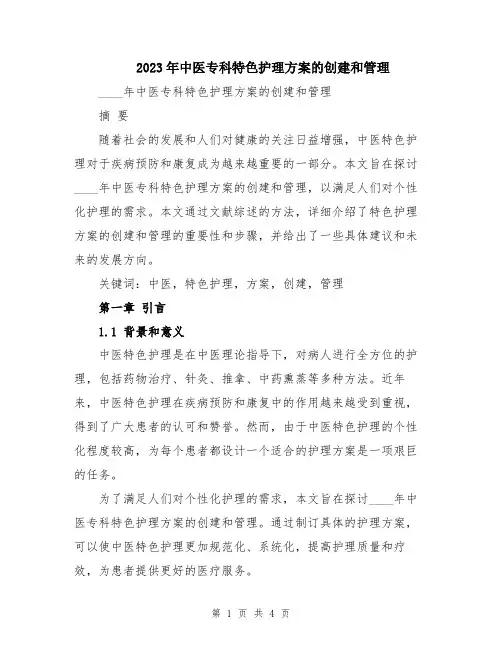 2023年中医专科特色护理方案的创建和管理

____年中医专科特色护理方案的创建和管理

摘 要

随着社会的发展和人们对健康的关注日益增强，中医特色护理对于疾病预防和康复成为越来越重要的一部分。本文旨在探讨____年中医专科特色护理方案的创建和管理，以满足人们对个性化护理的需求。本文通过文献综述的方法，详细介绍了特色护理方案的创建和管理的重要性和步骤，并给出了一些具体建议和未来的发展方向。

关键词：中医，特色护理，方案，创建，管理

第一章 引言

1.1 背景和意义

中医特色护理是在中医理论指导下，对病人进行全方位的护理，包括药物治疗、针灸、推拿、中药熏蒸等多种方法。近年来，中医特色护理在疾病预防和康复中的作用越来越受到重视，得到了广大患者的认可和赞誉。然而，由于中医特色护理的个性化程度较高，为每个患者都设计一个适合的护理方案是一项艰巨的任务。

为了满足人们对个性化护理的需求，本文旨在探讨____年中医专科特色护理方案的创建和管理。通过制订具体的护理方案，可以使中医特色护理更加规范化、系统化，提高护理质量和疗效，为患者提供更好的医疗服务。

第 1 页 共 4 页